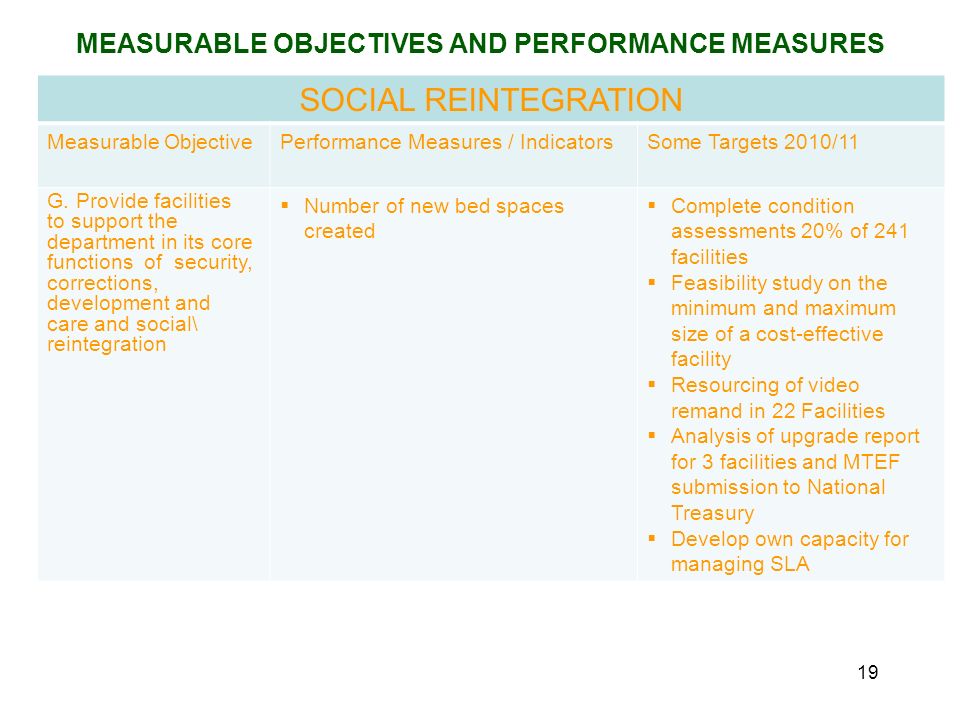 MEASURABLE OBJECTIVES AND PERFORMANCE MEASURES

| SOCIAL REINTEGRATION | | |
|---|---|---|
| Measurable Objective | Performance Measures / Indicators | Some Targets 2010/11 |
| G. Provide facilities to support the department in its core functions of security, corrections, development and care and social\ reintegration | ▪ Number of new bed spaces created | ▪ Complete condition assessments 20% of 241 facilities ▪ Feasibility study on the minimum and maximum size of a cost-effective facility ▪ Resourcing of video remand in 22 Facilities ▪ Analysis of upgrade report for 3 facilities and MTEF submission to National Treasury ▪ Develop own capacity for managing SLA |

19